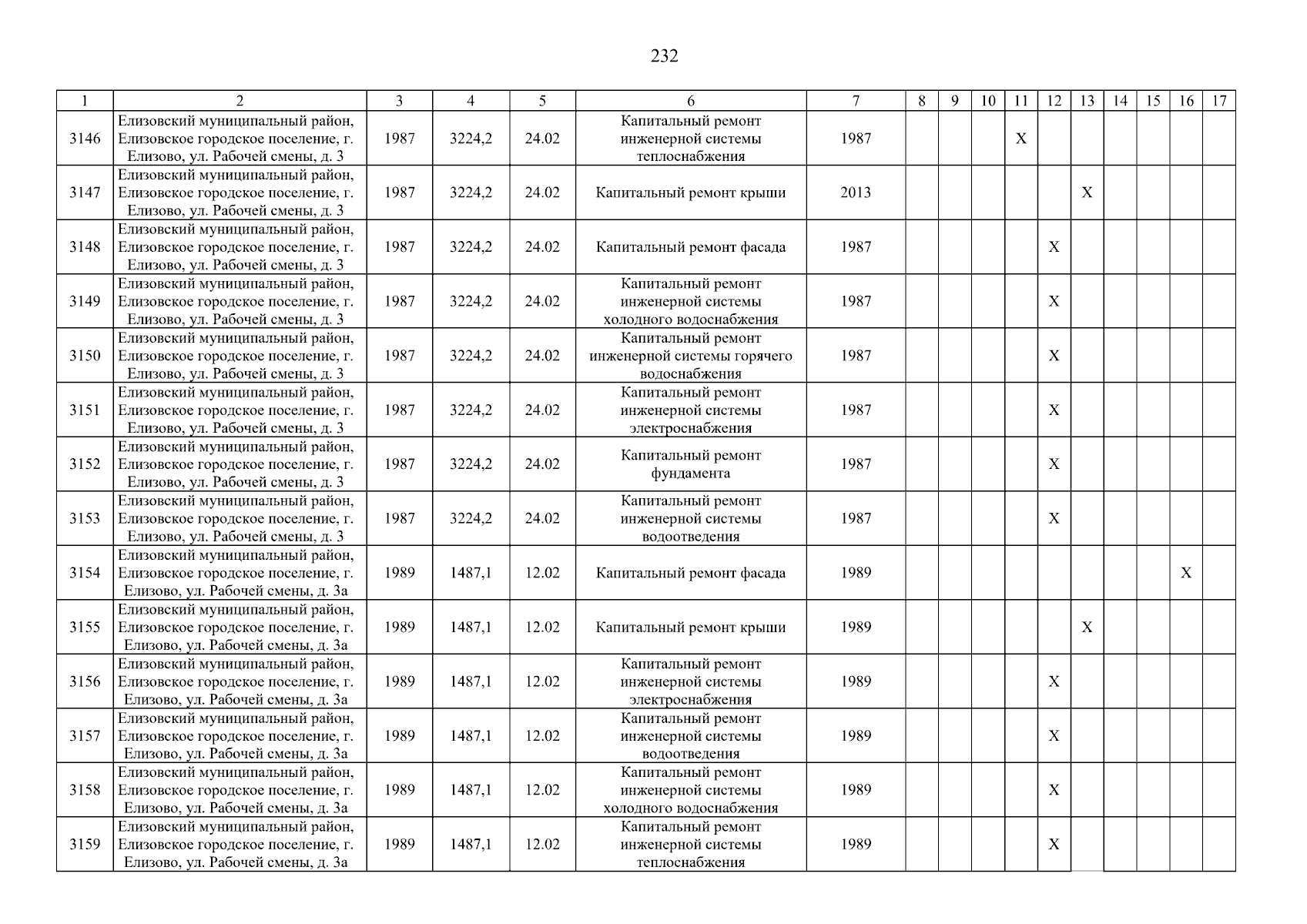 232

| 1 | 2 | 3 | 4 | 5 | 6 | 7 | 8 | 9 | 10 | 11 | 12 | 13 | 14 | 15 | 16 | 17 |
|---|---|---|---|---|---|---|---|---|---|---|---|---|---|---|---|---|
| 3146 | Елизовский муниципальный район, Елизовское городское поселение, г. Елизово, ул. Рабочей смены, д. 3 | 1987 | 3224,2 | 24.02 | Капитальный ремонт инженерной системы теплоснабжения | 1987 | | | | X | | | | | | |
| 3147 | Елизовский муниципальный район, Елизовское городское поселение, г. Елизово, ул. Рабочей смены, д. 3 | 1987 | 3224,2 | 24.02 | Капитальный ремонт крыши | 2013 | | | | | | X | | | | |
| 3148 | Елизовский муниципальный район, Елизовское городское поселение, г. Елизово, ул. Рабочей смены, д. 3 | 1987 | 3224,2 | 24.02 | Капитальный ремонт фасада | 1987 | | | | | X | | | | | |
| 3149 | Елизовский муниципальный район, Елизовское городское поселение, г. Елизово, ул. Рабочей смены, д. 3 | 1987 | 3224,2 | 24.02 | Капитальный ремонт инженерной системы холодного водоснабжения | 1987 | | | | | X | | | | | |
| 3150 | Елизовский муниципальный район, Елизовское городское поселение, г. Елизово, ул. Рабочей смены, д. 3 | 1987 | 3224,2 | 24.02 | Капитальный ремонт инженерной системы горячего водоснабжения | 1987 | | | | | X | | | | | |
| 3151 | Елизовский муниципальный район, Елизовское городское поселение, г. Елизово, ул. Рабочей смены, д. 3 | 1987 | 3224,2 | 24.02 | Капитальный ремонт инженерной системы электроснабжения | 1987 | | | | | X | | | | | |
| 3152 | Елизовский муниципальный район, Елизовское городское поселение, г. Елизово, ул. Рабочей смены, д. 3 | 1987 | 3224,2 | 24.02 | Капитальный ремонт фундамента | 1987 | | | | | X | | | | | |
| 3153 | Елизовский муниципальный район, Елизовское городское поселение, г. Елизово, ул. Рабочей смены, д. 3 | 1987 | 3224,2 | 24.02 | Капитальный ремонт инженерной системы водоотведения | 1987 | | | | | X | | | | | |
| 3154 | Елизовский муниципальный район, Елизовское городское поселение, г. Елизово, ул. Рабочей смены, д. 3а | 1989 | 1487,1 | 12.02 | Капитальный ремонт фасада | 1989 | | | | | | | | | X | |
| 3155 | Елизовский муниципальный район, Елизовское городское поселение, г. Елизово, ул. Рабочей смены, д. 3а | 1989 | 1487,1 | 12.02 | Капитальный ремонт крыши | 1989 | | | | | | X | | | | |
| 3156 | Елизовский муниципальный район, Елизовское городское поселение, г. Елизово, ул. Рабочей смены, д. 3а | 1989 | 1487,1 | 12.02 | Капитальный ремонт инженерной системы электроснабжения | 1989 | | | | | X | | | | | |
| 3157 | Елизовский муниципальный район, Елизовское городское поселение, г. Елизово, ул. Рабочей смены, д. 3а | 1989 | 1487,1 | 12.02 | Капитальный ремонт инженерной системы водоотведения | 1989 | | | | | X | | | | | |
| 3158 | Елизовский муниципальный район, Елизовское городское поселение, г. Елизово, ул. Рабочей смены, д. 3а | 1989 | 1487,1 | 12.02 | Капитальный ремонт инженерной системы холодного водоснабжения | 1989 | | | | | X | | | | | |
| 3159 | Елизовский муниципальный район, Елизовское городское поселение, г. Елизово, ул. Рабочей смены, д. 3а | 1989 | 1487,1 | 12.02 | Капитальный ремонт инженерной системы теплоснабжения | 1989 | | | | | X | | | | | |